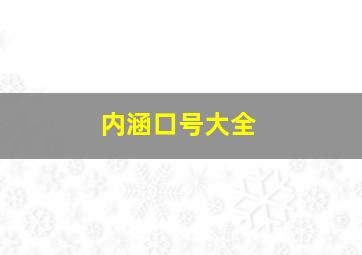 内涵口号大全